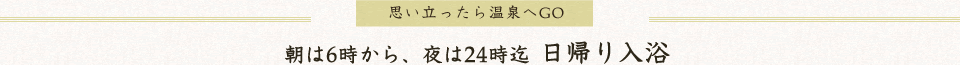 思い立ったら温泉へGO

朝は6時から、夜は24時迄 日帰り入浴